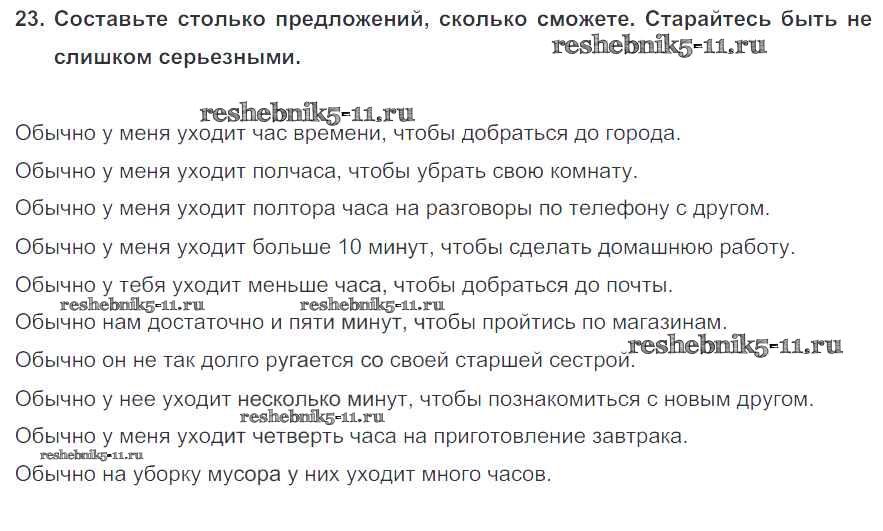 23. Составьте столько предложений, сколько сможете. Старайтесь быть не слишком серьезными.

Обычно у меня уходит час времени, чтобы добраться до города.

Обычно у меня уходит полчаса, чтобы убрать свою комнату.

Обычно у меня уходит полтора часа на разговоры по телефону с другом.

Обычно у меня уходит больше 10 минут, чтобы сделать домашнюю работу.

Обычно у тебя уходит меньше часа, чтобы добраться до почты.

Обычно нам достаточно и пяти минут, чтобы пройтись по магазинам.

Обычно он не так долго ругается со своей старшей сестрой.

Обычно у нее уходит несколько минут, чтобы познакомиться с новым другом.

Обычно у меня уходит четверть часа на приготовление завтрака.

Обычно на уборку мусора у них уходит много часов.

reshebnik5-11.ru